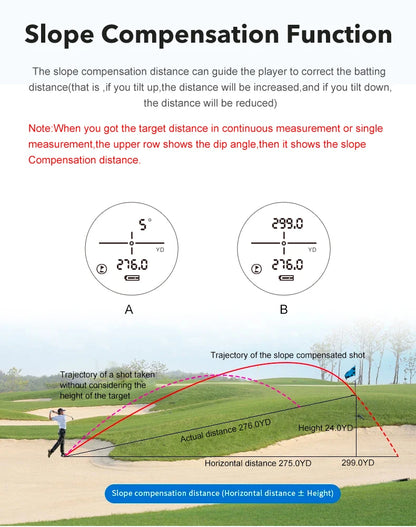 Slope Compensation Function

The slope compensation distance can guide the player to correct the batting distance(that is ,if you tilt up,the distance will be increased,and if you tilt down, the distance will be reduced)

Note:When you got the target distance in continuous measurement or single measurement,the upper row shows the dip angle,then it shows the slope Compensation distance.

5°
YD
276.0

A

299.0
YD
276.0

B

Trajectory of the slope compensated shot

Trajectory of a shot taken without considering the height of the target

Actual distance 276.0YD

Height 24.0YD

Horizontal distance 275.0YD

299.0YD

Slope compensation distance (Horizontal distance ± Height)